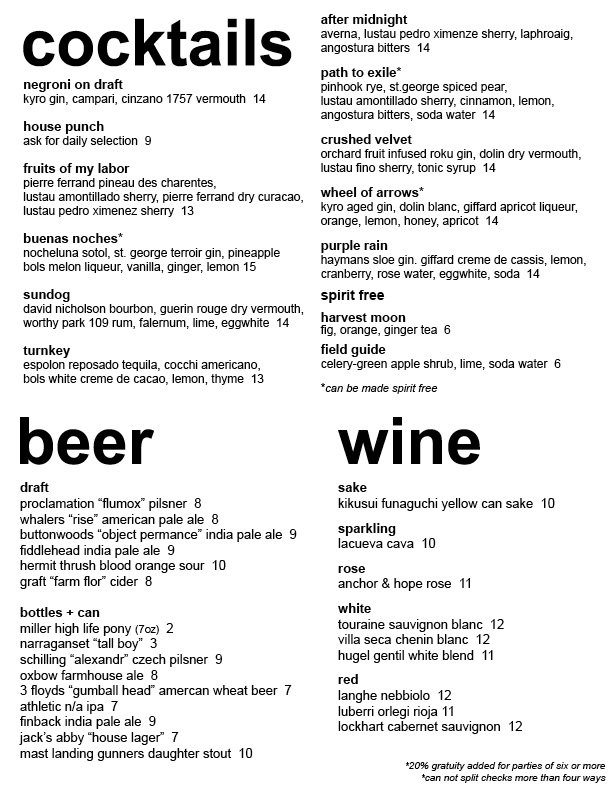 cocktails

negroni on draft
kyro gin, campari, cinzano 1757 vermouth 14

house punch
ask for daily selection 9

fruits of my labor
pierre ferrand pineau des charentes, lustau amontillado sherry, pierre ferrand dry curacao, lustau pedro ximenez sherry 13

buenas noches*
nocheluna sotol, st. george terroir gin, pineapple bols melon liqueur, vanilla, ginger, lemon 15

sundog
david nicholson bourbon, guerin rouge dry vermouth, worthy park 109 rum, falernum, lime, eggwhite 14

turnkey
espolon reposado tequila, cocchi americano, bols white creme de cacao, lemon, thyme 13

after midnight
averna, lustau pedro ximenze sherry, laphroaig, angostura bitters 14

path to exile*
pinhook rye, st.george spiced pear, lustau amontillado sherry, cinnamon, lemon, angostura bitters, soda water 14

crushed velvet
orchard fruit infused roku gin, dolin dry vermouth, lustau fino sherry, tonic syrup 14

wheel of arrows*
kyro aged gin, dolin blanc, giffard apricot liqueur, orange, lemon, honey, apricot 14

purple rain
haymans sloe gin. giffard creme de cassis, lemon, cranberry, rose water, eggwhite, soda 14

spirit free

harvest moon
fig, orange, ginger tea 6

field guide
celery-green apple shrub, lime, soda water 6

*can be made spirit free

beer

draft
proclamation “flumox” pilsner 8
whalers “rise” american pale ale 8
buttonwoods “object permance” india pale ale 9
fiddlehead india pale ale 9
hermit thrush blood orange sour 10
graft “farm flor” cider 8

bottles + can
miller high life pony (7oz) 2
narraganset “tall boy” 3
schilling “alexandr” czech pilsner 9
oxbow farmhouse ale 8
3 floyds “gumball head” amercan wheat beer 7
athletic n/a ipa 7
finback india pale ale 9
jack’s abby “house lager” 7
mast landing gunners daughter stout 10

wine

sake
kikusui funaguchi yellow can sake 10

sparkling
lacueva cava 10

rose
anchor & hope rose 11

white
touraine sauvignon blanc 12
villa seca chenin blanc 12
hugel gentil white blend 11

red
langhe nebbiolo 12
luberri orlegi rioja 11
lockhart cabernet sauvignon 12

*20% gratuity added for parties of six or more
*can not split checks more than four ways